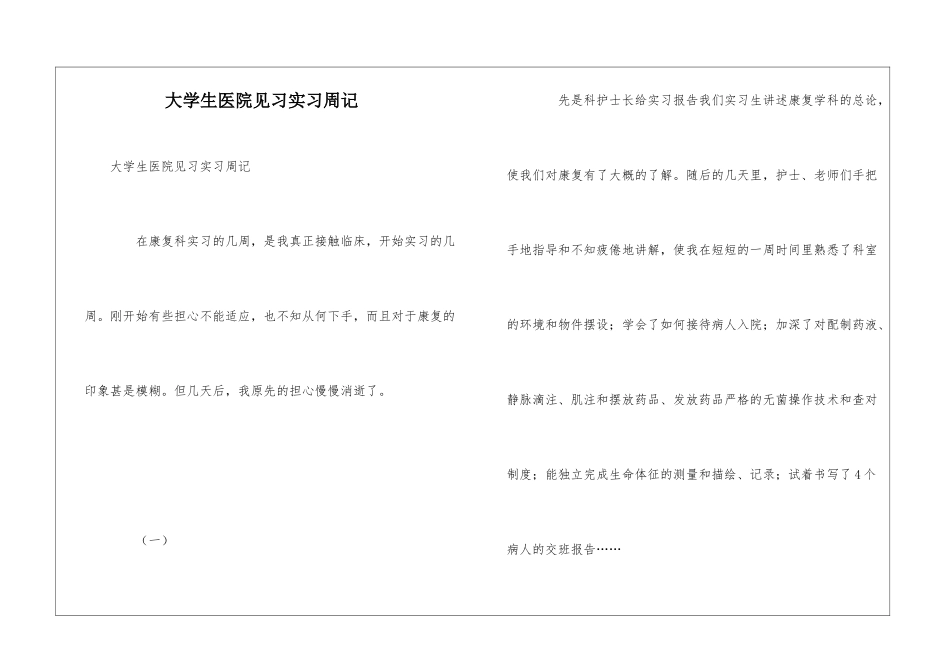 大学生医院见习实习周记

大学生医院见习实习周记

在康复科实习的几周，是我真正接触临床，开始实习的几周。刚开始有些担心不能适应，也不知从何下手，而且对于康复的印象甚是模糊。但几天后，我原先的担心慢慢消逝了。

（一）

先是科护士长给实习报告我们实习生讲述康复学科的总论，使我们对康复有了大概的了解。随后的几天里，护士、老师们手把手地指导和不知疲倦地讲解，使我在短短的一周时间里熟悉了科室的环境和物件摆设；学会了如何接待病人入院；加深了对配制药液、静脉滴注、肌注和摆放药品、发放药品严格的无菌操作技术和查对制度；能独立完成生命体征的测量和描绘、记录；试着书写了4个病人的交班报告……